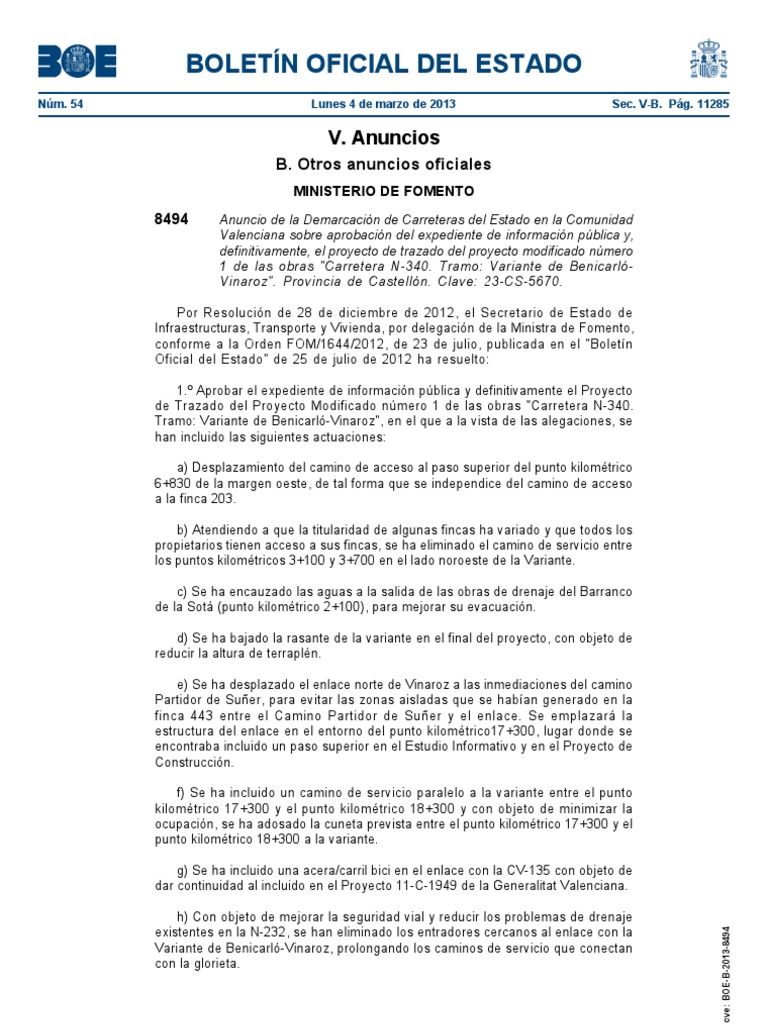 BOE

BOLETÍN OFICIAL DEL ESTADO

Núm. 54 Lunes 4 de marzo de 2013 Sec. V-B. Pág. 11285

V. Anuncios

B. Otros anuncios oficiales

MINISTERIO DE FOMENTO

8494 Anuncio de la Demarcación de Carreteras del Estado en la Comunidad Valenciana sobre aprobación del expediente de información pública y, definitivamente, el proyecto de trazado del proyecto modificado número 1 de las obras "Carretera N-340. Tramo: Variante de Benicarló-Vinaroz". Provincia de Castellón. Clave: 23-CS-5670.

Por Resolución de 28 de diciembre de 2012, el Secretario de Estado de Infraestructuras, Transporte y Vivienda, por delegación de la Ministra de Fomento, conforme a la Orden FOM/1644/2012, de 23 de julio, publicada en el "Boletín Oficial del Estado" de 25 de julio de 2012 ha resuelto:

1.º Aprobar el expediente de información pública y definitivamente el Proyecto de Trazado del Proyecto Modificado número 1 de las obras "Carretera N-340. Tramo: Variante de Benicarló-Vinaroz", en el que a la vista de las alegaciones, se han incluido las siguientes actuaciones:

a) Desplazamiento del camino de acceso al paso superior del punto kilométrico 6+830 de la margen oeste, de tal forma que se independice del camino de acceso a la finca 203.

b) Atendiendo a que la titularidad de algunas fincas ha variado y que todos los propietarios tienen acceso a sus fincas, se ha eliminado el camino de servicio entre los puntos kilométricos 3+100 y 3+700 en el lado noroeste de la Variante.

c) Se ha encauzado las aguas a la salida de las obras de drenaje del Barranco de la Sotá (punto kilométrico 2+100), para mejorar su evacuación.

d) Se ha bajado la rasante de la variante en el final del proyecto, con objeto de reducir la altura de terraplén.

e) Se ha desplazado el enlace norte de Vinaroz a las inmediaciones del camino Partidor de Suñer, para evitar las zonas aisladas que se habían generado en la finca 443 entre el Camino Partidor de Suñer y el enlace. Se emplazará la estructura del enlace en el entorno del punto kilométrico17+300, lugar donde se encontraba incluido un paso superior en el Estudio Informativo y en el Proyecto de Construcción.

f) Se ha incluido un camino de servicio paralelo a la variante entre el punto kilométrico 17+300 y el punto kilométrico 18+300 y con objeto de minimizar la ocupación, se ha adosado la cuneta prevista entre el punto kilométrico 17+300 y el punto kilométrico 18+300 a la variante.

g) Se ha incluido una acera/carril bici en el enlace con la CV-135 con objeto de dar continuidad al incluido en el Proyecto 11-C-1949 de la Generalitat Valenciana.

h) Con objeto de mejorar la seguridad vial y reducir los problemas de drenaje existentes en la N-232, se han eliminado los entradores cercanos al enlace con la Variante de Benicarló-Vinaroz, prolongando los caminos de servicio que conectan con la glorieta.

cve: BOE-B-2013-8494